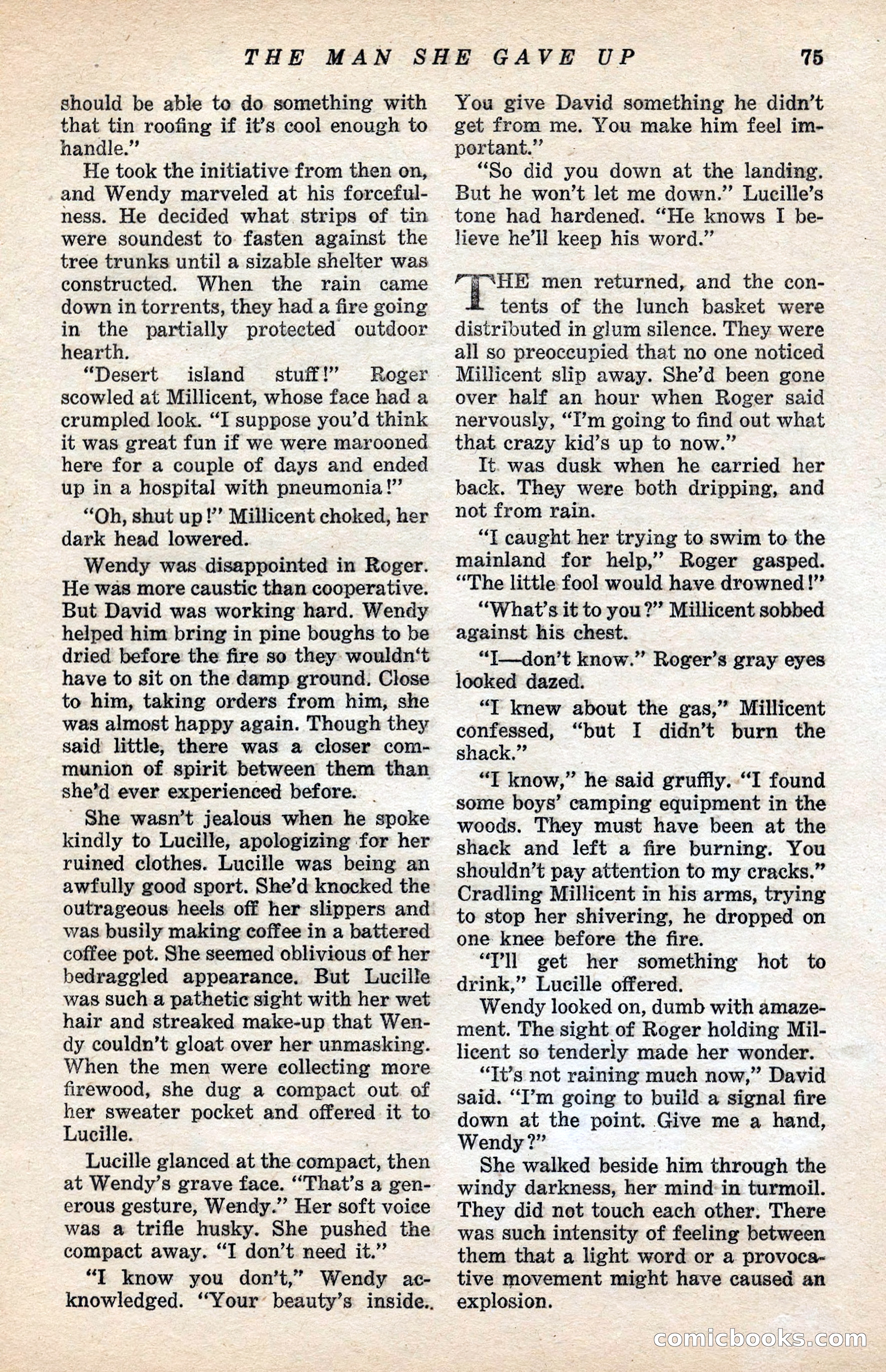 THE MAN SHE GAVE UP 75

should be able to do something with that tin roofing if it's cool enough to handle."

He took the initiative from then on, and Wendy marveled at his forcefulness. He decided what strips of tin were soundest to fasten against the tree trunks until a sizable shelter was constructed. When the rain came down in torrents, they had a fire going in the partially protected outdoor hearth.

"Desert island stuff!" Roger scowled at Millicent, whose face had a crumpled look. "I suppose you'd think it was great fun if we were marooned here for a couple of days and ended up in a hospital with pneumonia!"

"Oh, shut up!" Millicent choked, her dark head lowered.

Wendy was disappointed in Roger. He was more caustic than cooperative. But David was working hard. Wendy helped him bring in pine boughs to be dried before the fire so they wouldn't have to sit on the damp ground. Close to him, taking orders from him, she was almost happy again. Though they said little, there was a closer communion of spirit between them than she'd ever experienced before.

She wasn't jealous when he spoke kindly to Lucille, apologizing for her ruined clothes. Lucille was being an awfully good sport. She'd knocked the outrageous heels off her slippers and was busily making coffee in a battered coffee pot. She seemed oblivious of her bedraggled appearance. But Lucille was such a pathetic sight with her wet hair and streaked make-up that Wendy couldn't gloat over her unmasking. When the men were collecting more firewood, she dug a compact out of her sweater pocket and offered it to Lucille.

Lucille glanced at the compact, then at Wendy's grave face. "That's a generous gesture, Wendy." Her soft voice was a trifle husky. She pushed the compact away. "I don't need it."

"I know you don't," Wendy acknowledged. "Your beauty's inside. You give David something he didn't get from me. You make him feel important."

"So did you down at the landing. But he won't let me down." Lucille's tone had hardened. "He knows I believe he'll keep his word."

THE men returned, and the contents of the lunch basket were distributed in glum silence. They were all so preoccupied that no one noticed Millicent slip away. She'd been gone over half an hour when Roger said nervously, "I'm going to find out what that crazy kid's up to now."

It was dusk when he carried her back. They were both dripping, and not from rain.

"I caught her trying to swim to the mainland for help," Roger gasped. "The little fool would have drowned!"

"What's it to you?" Millicent sobbed against his chest.

"I—don't know." Roger's gray eyes looked dazed.

"I knew about the gas," Millicent confessed, "but I didn't burn the shack."

"I know," he said gruffly. "I found some boys' camping equipment in the woods. They must have been at the shack and left a fire burning. You shouldn't pay attention to my cracks." Cradling Millicent in his arms, trying to stop her shivering, he dropped on one knee before the fire.

"I'll get her something hot to drink," Lucille offered.

Wendy looked on, dumb with amazement. The sight of Roger holding Millicent so tenderly made her wonder.

"It's not raining much now," David said. "I'm going to build a signal fire down at the point. Give me a hand, Wendy?"

She walked beside him through the windy darkness, her mind in turmoil. They did not touch each other. There was such intensity of feeling between them that a light word or a provocative movement might have caused an explosion.

comicbooks.com